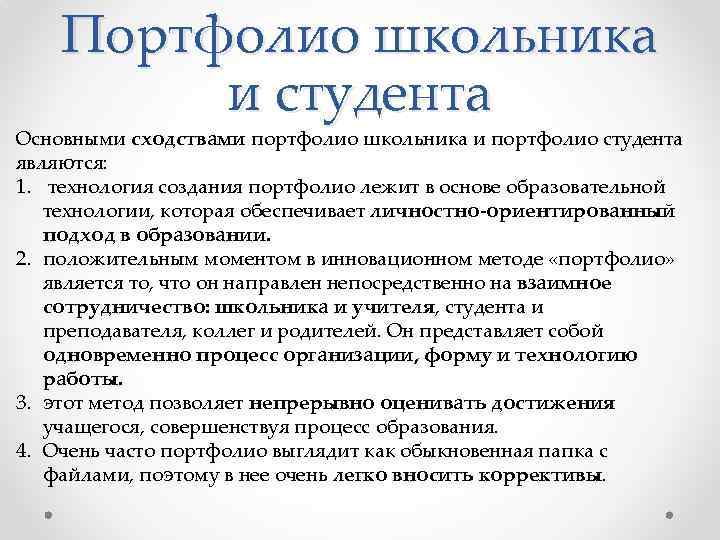 Портфолио школьника и студента

Основными сходствами портфолио школьника и портфолио студента являются:
1. технология создания портфолио лежит в основе образовательной технологии, которая обеспечивает личностно-ориентированный подход в образовании.
2. положительным моментом в инновационном методе «портфолио» является то, что он направлен непосредственно на взаимное сотрудничество: школьника и учителя, студента и преподавателя, коллег и родителей. Он представляет собой одновременно процесс организации, форму и технологию работы.
3. этот метод позволяет непрерывно оценивать достижения учащегося, совершенствуя процесс образования.
4. Очень часто портфолио выглядит как обыкновенная папка с файлами, поэтому в нее очень легко вносить коррективы.